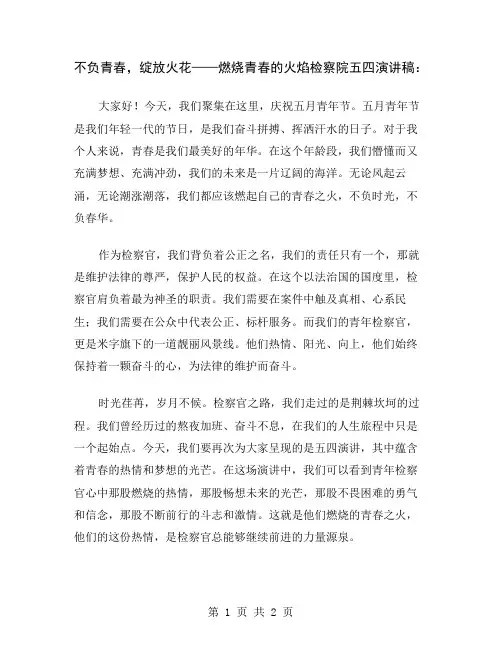 不负青春，绽放火花——燃烧青春的火焰检察院五四演讲稿：

大家好！今天，我们聚集在这里，庆祝五月青年节。五月青年节是我们年轻一代的节日，是我们奋斗拼搏、挥洒汗水的日子。对于我个人来说，青春是我们最美好的年华。在这个年龄段，我们懵懂而又充满梦想、充满冲劲，我们的未来是一片辽阔的海洋。无论风起云涌，无论潮涨潮落，我们都应该燃起自己的青春之火，不负时光，不负春华。

作为检察官，我们背负着公正之名，我们的责任只有一个，那就是维护法律的尊严，保护人民的权益。在这个以法治国的国度里，检察官肩负着最为神圣的职责。我们需要在案件中触及真相、心系民生；我们需要在公众中代表公正、标杆服务。而我们的青年检察官，更是米字旗下的一道靓丽风景线。他们热情、阳光、向上，他们始终保持着一颗奋斗的心，为法律的维护而奋斗。

时光荏苒，岁月不候。检察官之路，我们走过的是荆棘坎坷的过程。我们曾经历过的熬夜加班、奋斗不息，在我们的人生旅程中只是一个起始点。今天，我们要再次为大家呈现的是五四演讲，其中蕴含着青春的热情和梦想的光芒。在这场演讲中，我们可以看到青年检察官心中那股燃烧的热情，那股畅想未来的光芒，那股不畏困难的勇气和信念，那股不断前行的斗志和激情。这就是他们燃烧的青春之火，他们的这份热情，是检察官总能够继续前进的力量源泉。

第 1 页 共 2 页